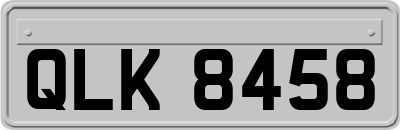 QLK 8458